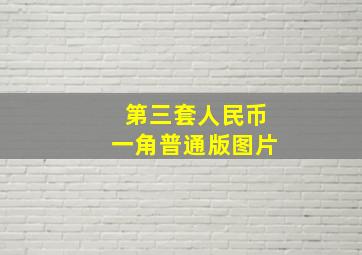 第三套人民币
一角普通版图片